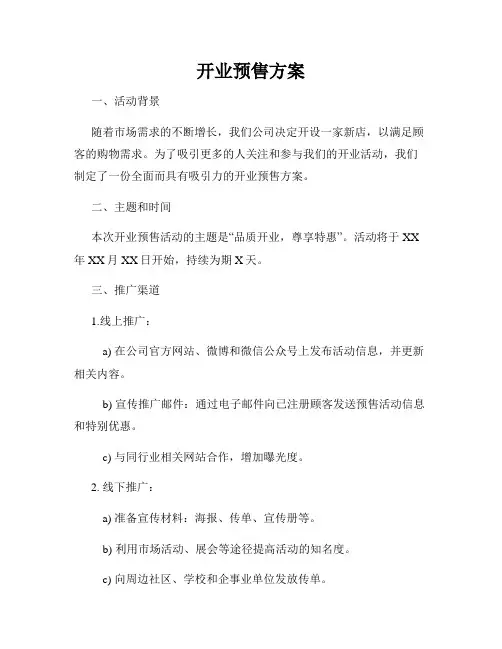 开业预售方案

一、活动背景

随着市场需求的不断增长，我们公司决定开设一家新店，以满足顾客的购物需求。为了吸引更多的人关注和参与我们的开业活动，我们制定了一份全面而具有吸引力的开业预售方案。

二、主题和时间

本次开业预售活动的主题是“品质开业，尊享特惠”。活动将于 XX 年 XX 月 XX 日开始，持续为期 X 天。

三、推广渠道

1.线上推广：

a) 在公司官方网站、微博和微信公众号上发布活动信息，并更新相关内容。

b) 宣传推广邮件：通过电子邮件向已注册顾客发送预售活动信息和特别优惠。

c) 与同行业相关网站合作，增加曝光度。

2. 线下推广：

a) 准备宣传材料：海报、传单、宣传册等。

b) 利用市场活动、展会等途径提高活动的知名度。

c) 向周边社区、学校和企事业单位发放传单。